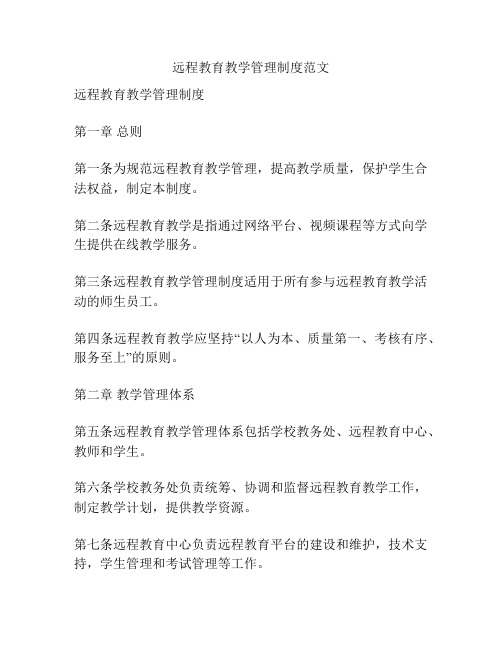 远程教育教学管理制度范文

远程教育教学管理制度

第一章 总则

第一条为规范远程教育教学管理，提高教学质量，保护学生合法权益，制定本制度。

第二条远程教育教学是指通过网络平台、视频课程等方式向学生提供在线教学服务。

第三条远程教育教学管理制度适用于所有参与远程教育教学活动的师生员工。

第四条远程教育教学应坚持“以人为本、质量第一、考核有序、服务至上”的原则。

第二章 教学管理体系

第五条远程教育教学管理体系包括学校教务处、远程教育中心、教师和学生。

第六条学校教务处负责统筹、协调和监督远程教育教学工作，制定教学计划，提供教学资源。

第七条远程教育中心负责远程教育平台的建设和维护，技术支持，学生管理和考试管理等工作。